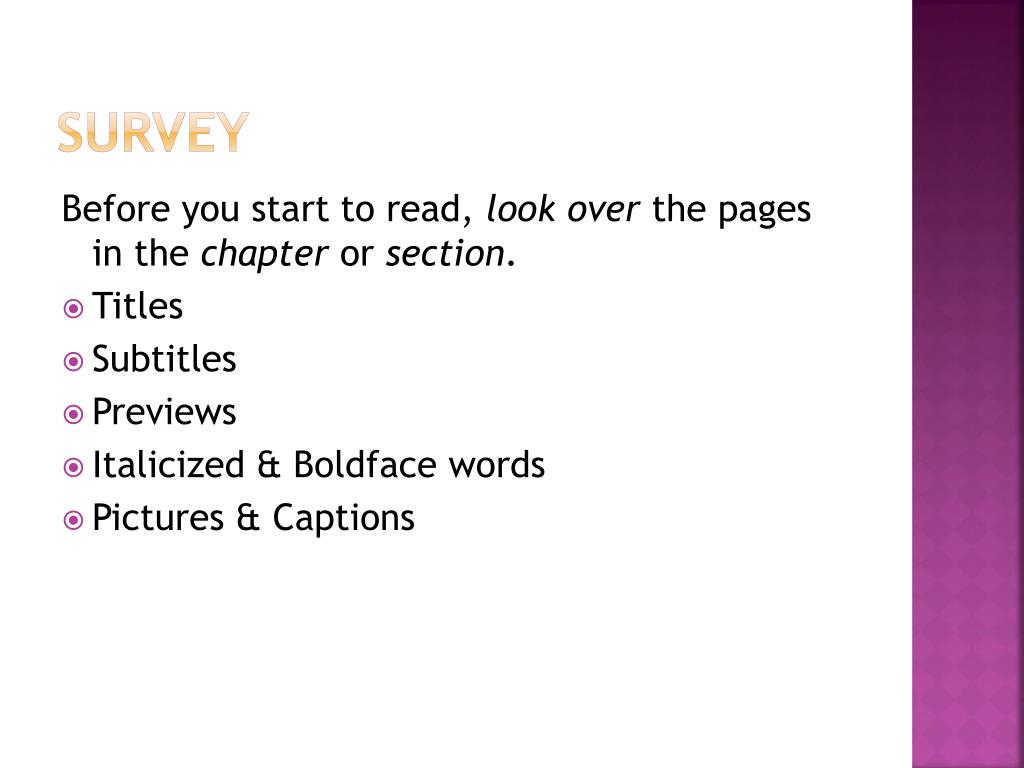 SURVEY

Before you start to read, look over the pages in the chapter or section.

Titles
Subtitles
Previews
Italicized & Boldface words
Pictures & Captions